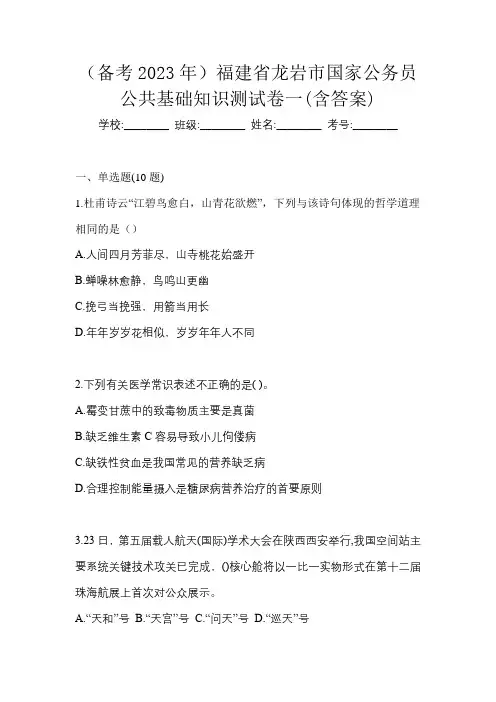 （备考2023年）福建省龙岩市国家公务员公共基础知识测试卷一(含答案)

学校:________ 班级:________ 姓名:________ 考号:________

一、单选题(10题)

1.杜甫诗云“江碧鸟愈白，山青花欲燃”，下列与该诗句体现的哲学道理相同的是（）

A.人间四月芳菲尽、山寺桃花始盛开

B.蝉噪林愈静、鸟鸣山更幽

C.挽弓当挽强、用箭当用长

D.年年岁岁花相似、岁岁年年人不同

2.下列有关医学常识表述不正确的是( )。

A.霉变甘蔗中的致毒物质主要是真菌

B.缺乏维生素C容易导致小儿佝偻病

C.缺铁性贫血是我国常见的营养缺乏病

D.合理控制能量摄入是糖尿病营养治疗的首要原则

3.23日，第五届载人航天(国际)学术大会在陕西西安举行,我国空间站主要系统关键技术攻关已完成，()核心舱将以一比一实物形式在第十二届珠海航展上首次对公众展示。

A.“天和”号 B.“天宫”号 C.“问天”号 D.“巡天”号